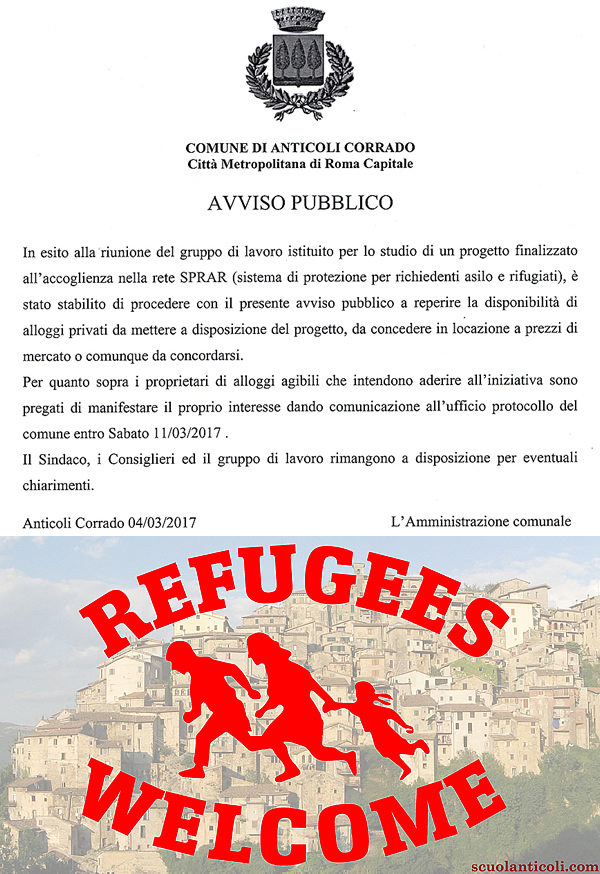 COMUNE DI ANTICOLI CORRADO
Città Metropolitana di Roma Capitale

AVVISO PUBBLICO

In esito alla riunione del gruppo di lavoro istituito per lo studio di un progetto finalizzato all'accoglienza nella rete SPRAR (sistema di protezione per richiedenti asilo e rifugiati), è stato stabilito di procedere con il presente avviso pubblico a reperire la disponibilità di alloggi privati da mettere a disposizione del progetto, da concedere in locazione a prezzi di mercato o comunque da concordarsi.
Per quanto sopra i proprietari di alloggi agibili che intendono aderire all'iniziativa sono pregati di manifestare il proprio interesse dando comunicazione all'ufficio protocollo del comune entro Sabato 11/03/2017 .
Il Sindaco, i Consiglieri ed il gruppo di lavoro rimangono a disposizione per eventuali chiarimenti.

Anticoli Corrado 04/03/2017

L'Amministrazione comunale

REFUGEES
WELCOME

scuolanticoli.com